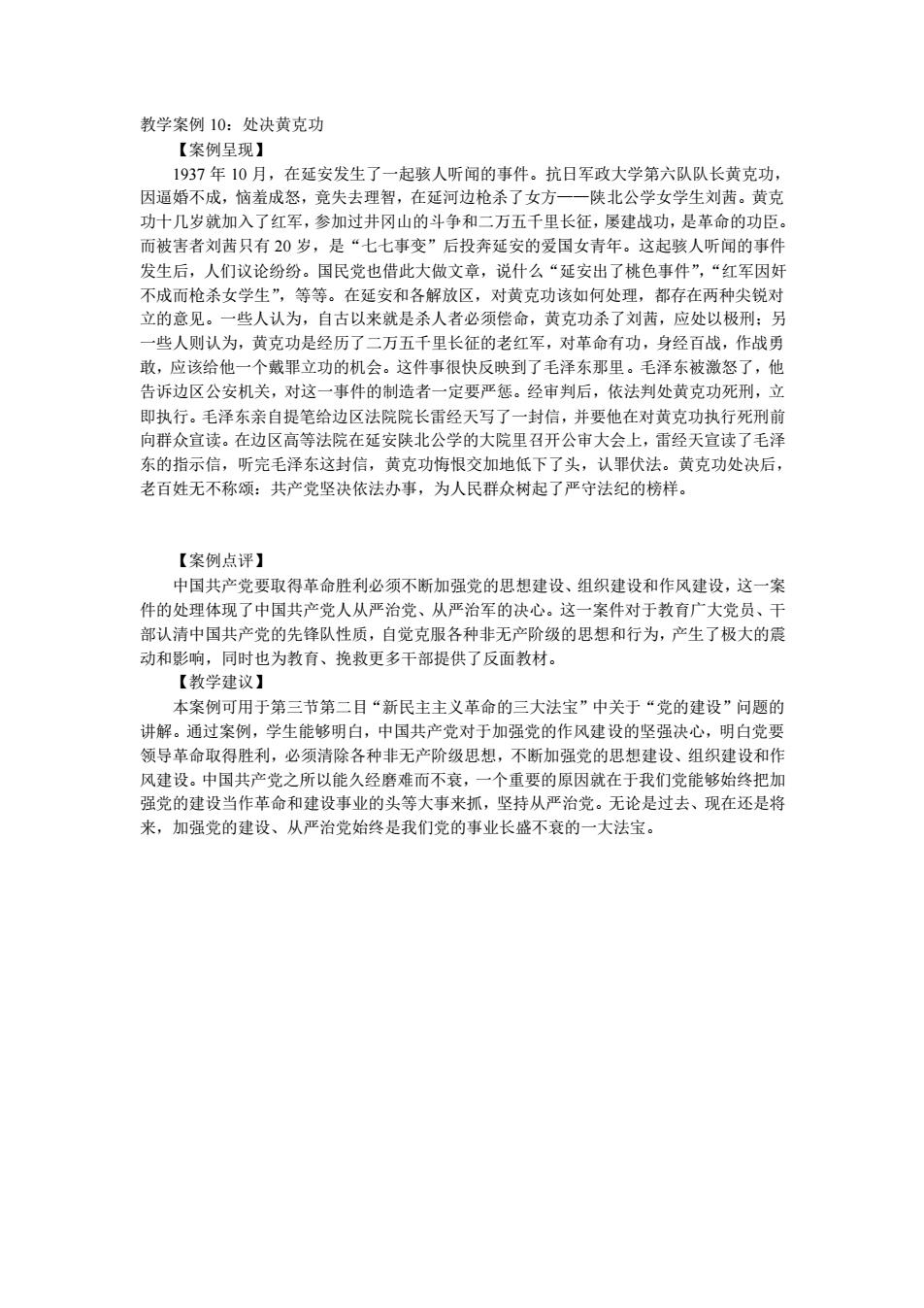 教学案例 10：处决黄克功

【案例呈现】

1937 年 10 月，在延安发生了一起骇人听闻的事件。抗日军政大学第六队队长黄克功，因逼婚不成，恼羞成怒，竟失去理智，在延河边枪杀了女方——陕北公学女学生刘茜。黄克功十几岁就加入了红军，参加过井冈山的斗争和二万五千里长征，屡建战功，是革命的功臣。而被害者刘茜只有 20 岁，是“七七事变”后投奔延安的爱国女青年。这起骇人听闻的事件发生后，人们议论纷纷。国民党也借此大做文章，说什么“延安出了桃色事件”，“红军因奸不成而枪杀女学生”，等等。在延安和各解放区，对黄克功该如何处理，都存在两种尖锐对立的意见。一些人认为，自古以来就是杀人者必须偿命，黄克功杀了刘茜，应处以极刑；另一些人则认为，黄克功是经历了二万五千里长征的老红军，对革命有功，身经百战，作战勇敢，应该给他一个戴罪立功的机会。这件事很快反映到了毛泽东那里。毛泽东被激怒了，他告诉边区公安机关，对这一事件的制造者一定要严惩。经审判后，依法判处黄克功死刑，立即执行。毛泽东亲自提笔给边区法院院长雷经天写了一封信，并要他在对黄克功执行死刑前向群众宣读。在边区高等法院在延安陕北公学的大院里召开公审大会上，雷经天宣读了毛泽东的指示信，听完毛泽东这封信，黄克功悔恨交加地低下了头，认罪伏法。黄克功处决后，老百姓无不称颂：共产党坚决依法办事，为人民群众树起了严守法纪的榜样。

【案例点评】

中国共产党要取得革命胜利必须不断加强党的思想建设、组织建设和作风建设，这一案件的处理体现了中国共产党人从严治党、从严治军的决心。这一案件对于教育广大党员、干部认清中国共产党的先锋队性质，自觉克服各种非无产阶级的思想和行为，产生了极大的震动和影响，同时也为教育、挽救更多干部提供了反面教材。

【教学建议】

本案例可用于第三节第二目“新民主主义革命的三大法宝”中关于“党的建设”问题的讲解。通过案例，学生能够明白，中国共产党对于加强党的作风建设的坚强决心，明白党要领导革命取得胜利，必须清除各种非无产阶级思想，不断加强党的思想建设、组织建设和作风建设。中国共产党之所以能久经磨难而不衰，一个重要的原因就在于我们党能够始终把加强党的建设当作革命和建设事业的头等大事来抓，坚持从严治党。无论是过去、现在还是将来，加强党的建设、从严治党始终是我们党的事业长盛不衰的一大法宝。